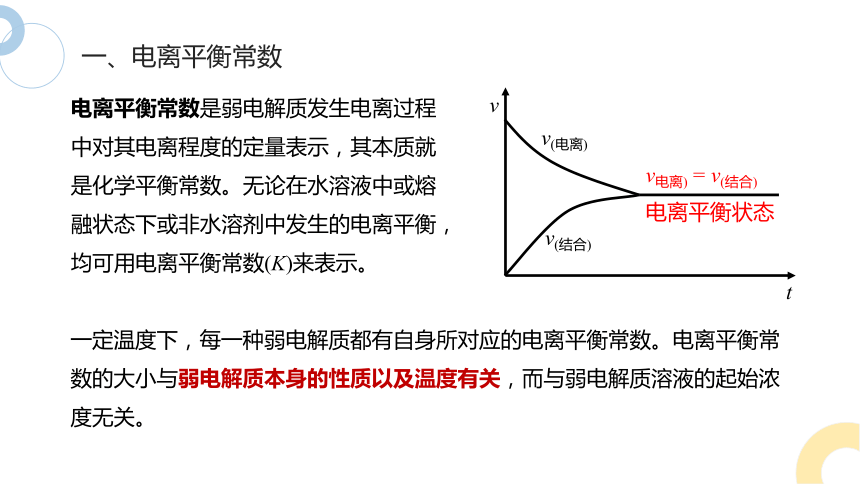 一、电离平衡常数

电离平衡常数是弱电解质发生电离过程中对其电离程度的定量表示，其本质就是化学平衡常数。无论在水溶液中或熔融状态下或非水溶剂中发生的电离平衡，均可用电离平衡常数($K$)来表示。

$v$

$v_{(电离)}$

$v_{电离)} = v_{(结合)}$

电离平衡状态

$v_{(结合)}$

$t$

一定温度下，每一种弱电解质都有自身所对应的电离平衡常数。电离平衡常数的大小与弱电解质本身的性质以及温度有关，而与弱电解质溶液的起始浓度无关。